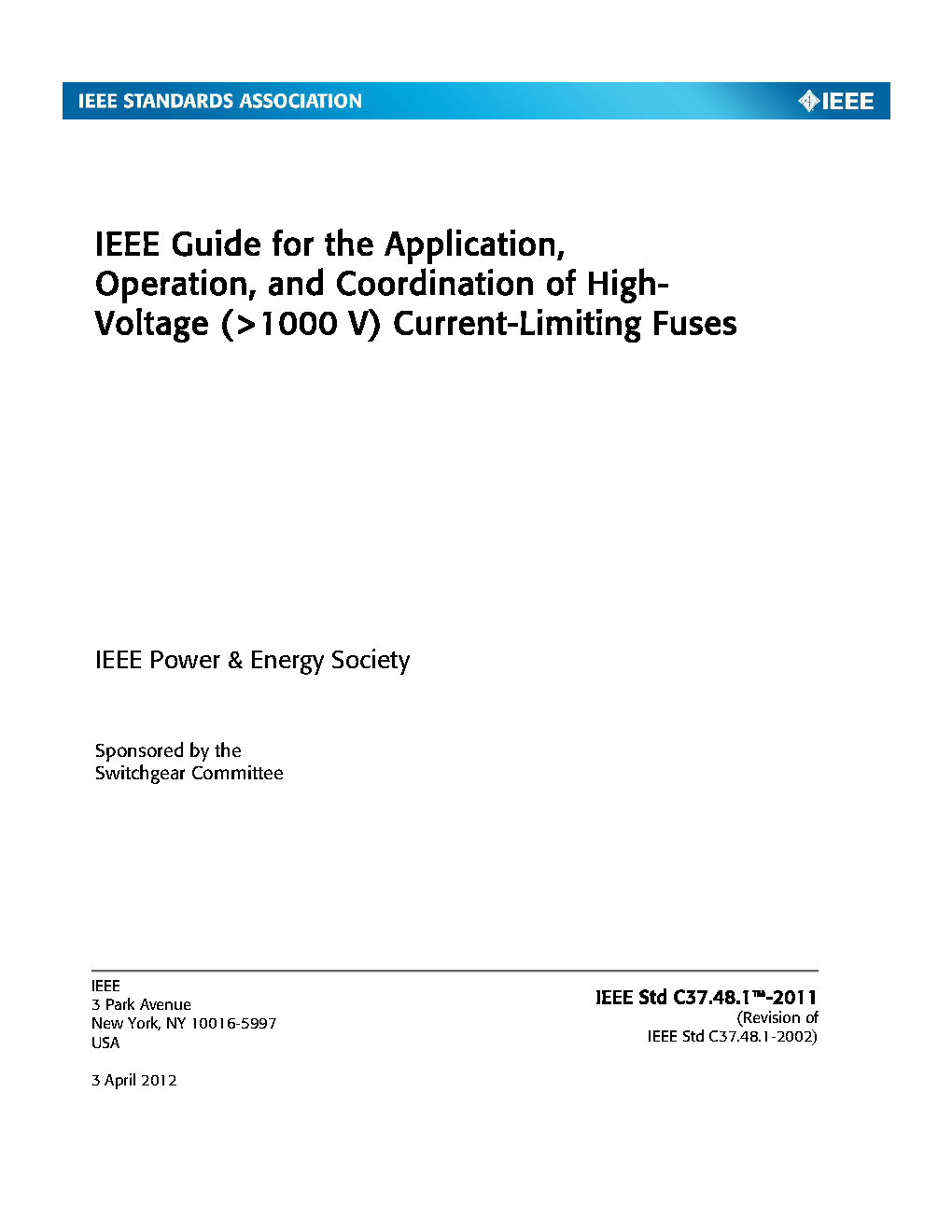 IEEE STANDARDS ASSOCIATION

IEEE

IEEE Guide for the Application, Operation, and Coordination of High-Voltage (>1000 V) Current-Limiting Fuses

IEEE Power & Energy Society

Sponsored by the
Switchgear Committee

IEEE
3 Park Avenue
New York, NY 10016-5997
USA

3 April 2012

IEEE Std C37.48.1™-2011
(Revision of
IEEE Std C37.48.1-2002)